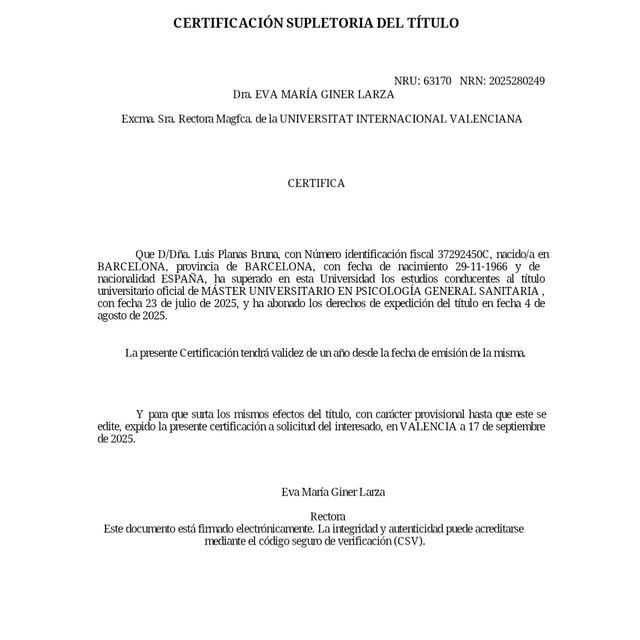 CERTIFICACIÓN SUPLETORIA DEL TÍTULO

NRU: 63170 NRN: 2025280249

Dra. EVA MARÍA GINER LARZA

Excma. Sra. Rectora Magfca. de la UNIVERSITAT INTERNACIONAL VALENCIANA

CERTIFICA

Que D/Dña. Luis Planas Bruna, con Número identificación fiscal 37292450C, nacido/a en BARCELONA, provincia de BARCELONA, con fecha de nacimiento 29-11-1966 y de nacionalidad ESPAÑA, ha superado en esta Universidad los estudios conducentes al título universitario oficial de MÁSTER UNIVERSITARIO EN PSICOLOGÍA GENERAL SANITARIA , con fecha 23 de julio de 2025, y ha abonado los derechos de expedición del título en fecha 4 de agosto de 2025.

La presente Certificación tendrá validez de un año desde la fecha de emisión de la misma.

Y para que surta los mismos efectos del título, con carácter provisional hasta que este se edite, expido la presente certificación a solicitud del interesado, en VALENCIA a 17 de septiembre de 2025.

Eva María Giner Larza

Rectora
Este documento está firmado electrónicamente. La integridad y autenticidad puede acreditarse mediante el código seguro de verificación (CSV).